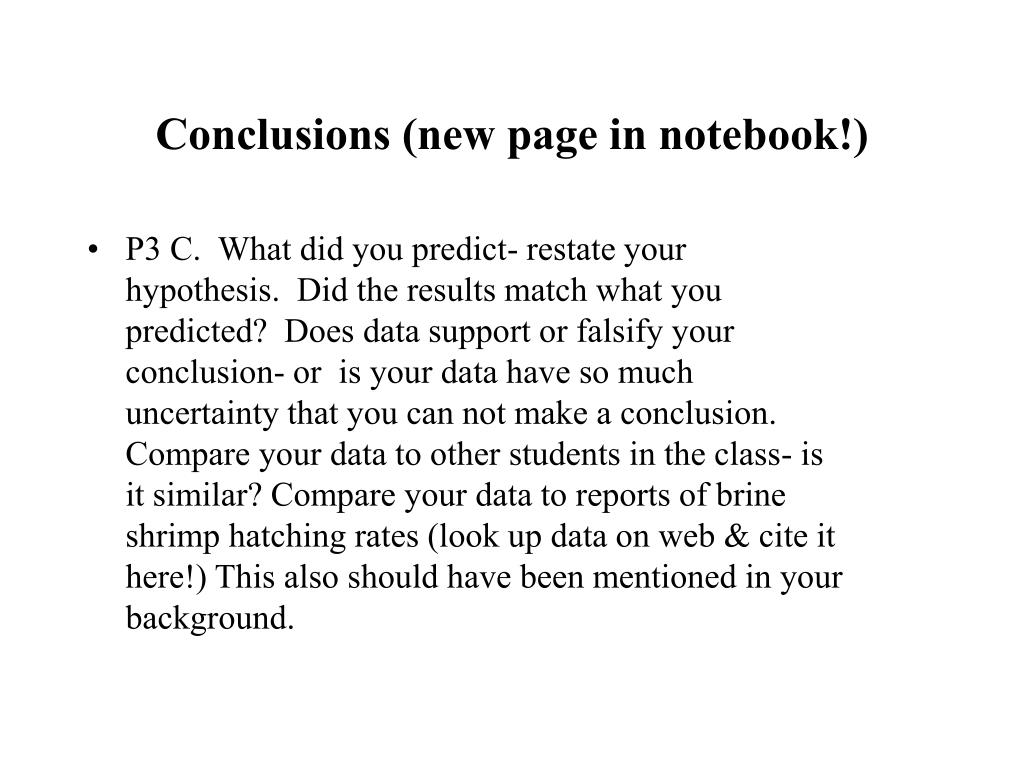 Conclusions (new page in notebook!)

• P3 C. What did you predict- restate your hypothesis. Did the results match what you predicted? Does data support or falsify your conclusion- or is your data have so much uncertainty that you can not make a conclusion. Compare your data to other students in the class- is it similar? Compare your data to reports of brine shrimp hatching rates (look up data on web & cite it here!) This also should have been mentioned in your background.